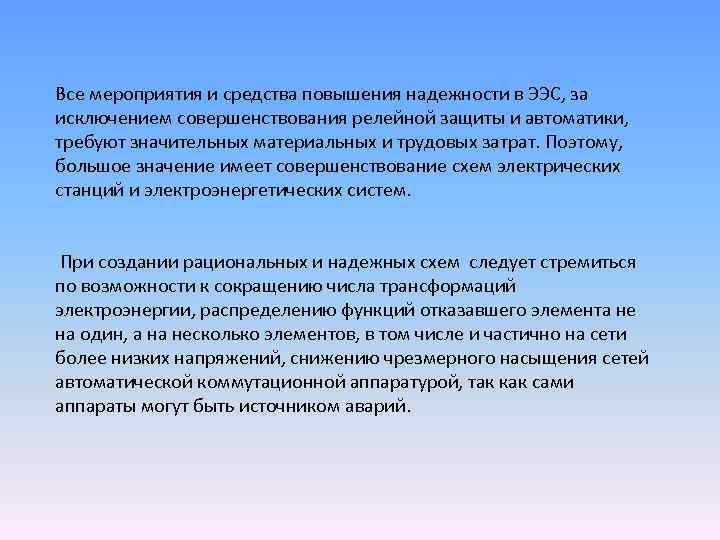 Все мероприятия и средства повышения надежности в ЭЭС, за исключением совершенствования релейной защиты и автоматики, требуют значительных материальных и трудовых затрат. Поэтому, большое значение имеет совершенствование схем электрических станций и электроэнергетических систем.

При создании рациональных и надежных схем следует стремиться по возможности к сокращению числа трансформаций электроэнергии, распределению функций отказавшего элемента не на один, а на несколько элементов, в том числе и частично на сети более низких напряжений, снижению чрезмерного насыщения сетей автоматической коммутационной аппаратурой, так как сами аппараты могут быть источником аварий.